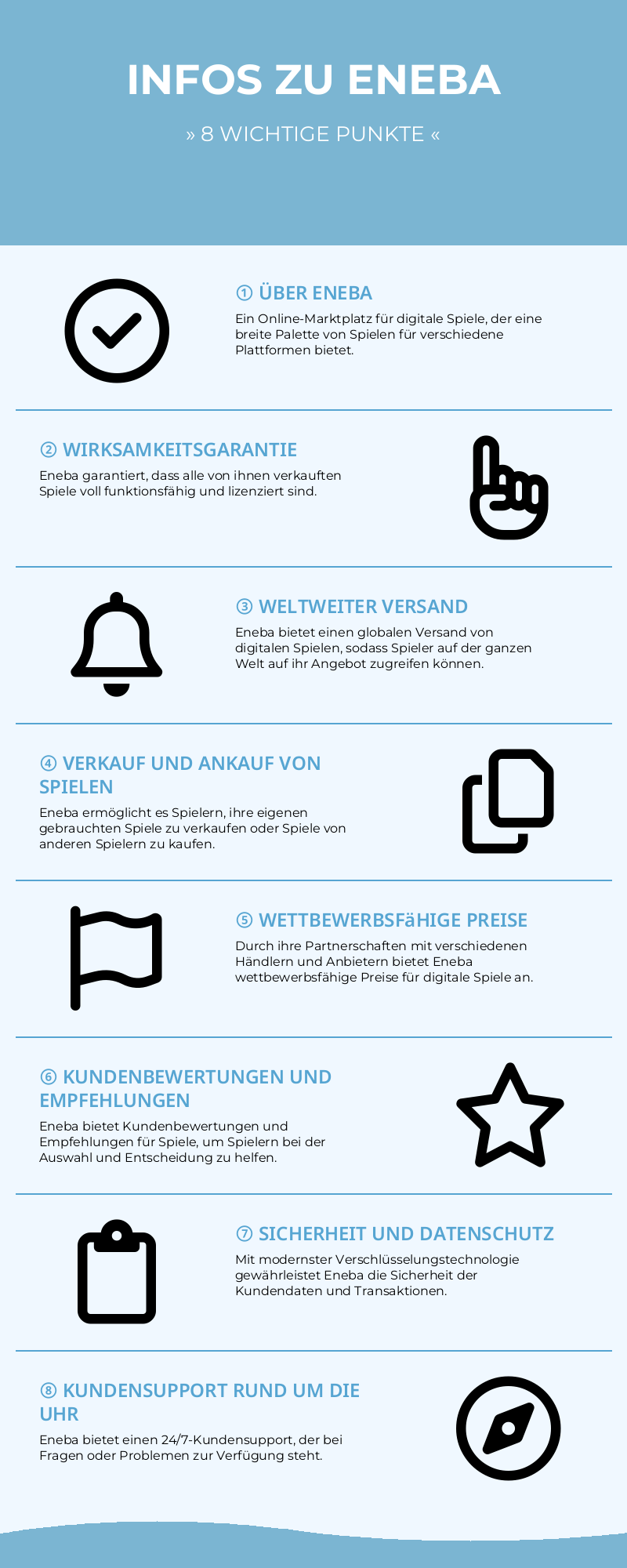 INFOS ZU ENEBA

» 8 WICHTIGE PUNKTE «

① ÜBER ENEBA

Ein Online-Marktplatz für digitale Spiele, der eine breite Palette von Spielen für verschiedene Plattformen bietet.

② WIRKSAMKEITSGARANTIE

Eneba garantiert, dass alle von ihnen verkauften Spiele voll funktionsfähig und lizenziert sind.

③ WELTWEITER VERSAND

Eneba bietet einen globalen Versand von digitalen Spielen, sodass Spieler auf der ganzen Welt auf ihr Angebot zugreifen können.

④ VERKAUF UND ANKAUF VON SPIELEN

Eneba ermöglicht es Spielern, ihre eigenen gebrauchten Spiele zu verkaufen oder Spiele von anderen Spielern zu kaufen.

⑤ WETTBEWERBSFäHIGE PREISE

Durch ihre Partnerschaften mit verschiedenen Händlern und Anbietern bietet Eneba wettbewerbsfähige Preise für digitale Spiele an.

⑥ KUNDENBEWERTUNGEN UND EMPFEHLUNGEN

Eneba bietet Kundenbewertungen und Empfehlungen für Spiele, um Spielern bei der Auswahl und Entscheidung zu helfen.

⑦ SICHERHEIT UND DATENSCHUTZ

Mit modernster Verschlüsselungstechnologie gewährleistet Eneba die Sicherheit der Kundendaten und Transaktionen.

⑧ KUNDENSUPPORT RUND UM DIE UHR

Eneba bietet einen 24/7-Kundensupport, der bei Fragen oder Problemen zur Verfügung steht.